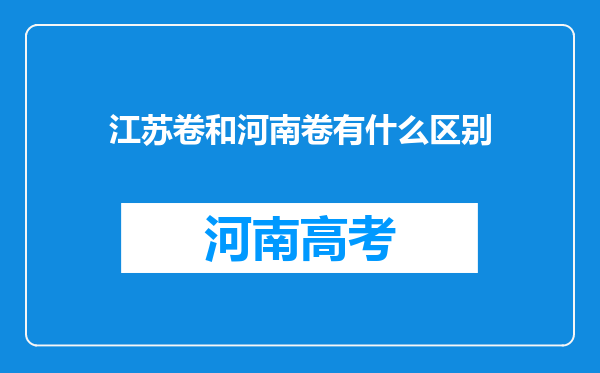 江苏卷和河南卷有什么区别

河南高考